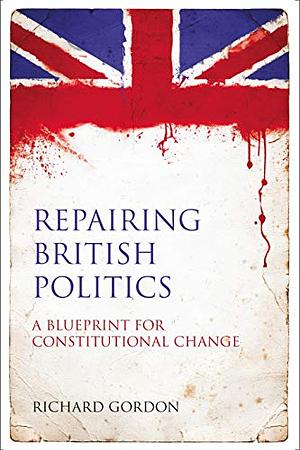 REPAIRING BRITISH POLITICS

A BLUEPRINT FOR CONSTITUTIONAL CHANGE

RICHARD GORDON